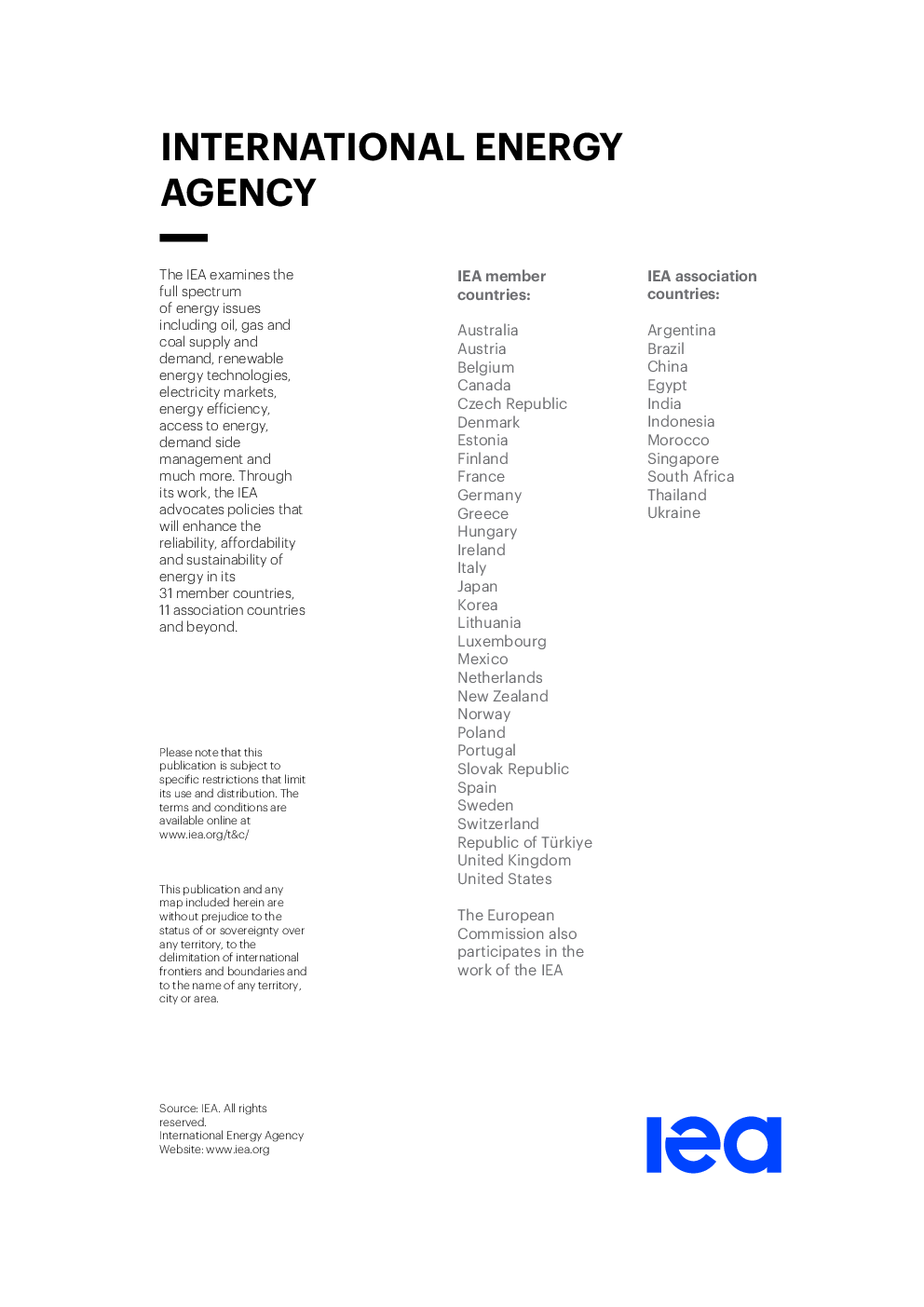 INTERNATIONAL ENERGY AGENCY

The IEA examines the full spectrum of energy issues including oil, gas and coal supply and demand, renewable energy technologies, electricity markets, energy efficiency, access to energy, demand side management and much more. Through its work, the IEA advocates policies that will enhance the reliability, affordability and sustainability of energy in its 31 member countries, 11 association countries and beyond.

Please note that this publication is subject to specific restrictions that limit its use and distribution. The terms and conditions are available online at www.iea.org/t&c/

This publication and any map included herein are without prejudice to the status of or sovereignty over any territory, to the delimitation of international frontiers and boundaries and to the name of any territory, city or area.

Source: IEA. All rights reserved.
International Energy Agency
Website: www.iea.org

IEA member countries:

Australia
Austria
Belgium
Canada
Czech Republic
Denmark
Estonia
Finland
France
Germany
Greece
Hungary
Ireland
Italy
Japan
Korea
Lithuania
Luxembourg
Mexico
Netherlands
New Zealand
Norway
Poland
Portugal
Slovak Republic
Spain
Sweden
Switzerland
Republic of Türkiye
United Kingdom
United States

The European Commission also participates in the work of the IEA

IEA association countries:

Argentina
Brazil
China
Egypt
India
Indonesia
Morocco
Singapore
South Africa
Thailand
Ukraine

iea